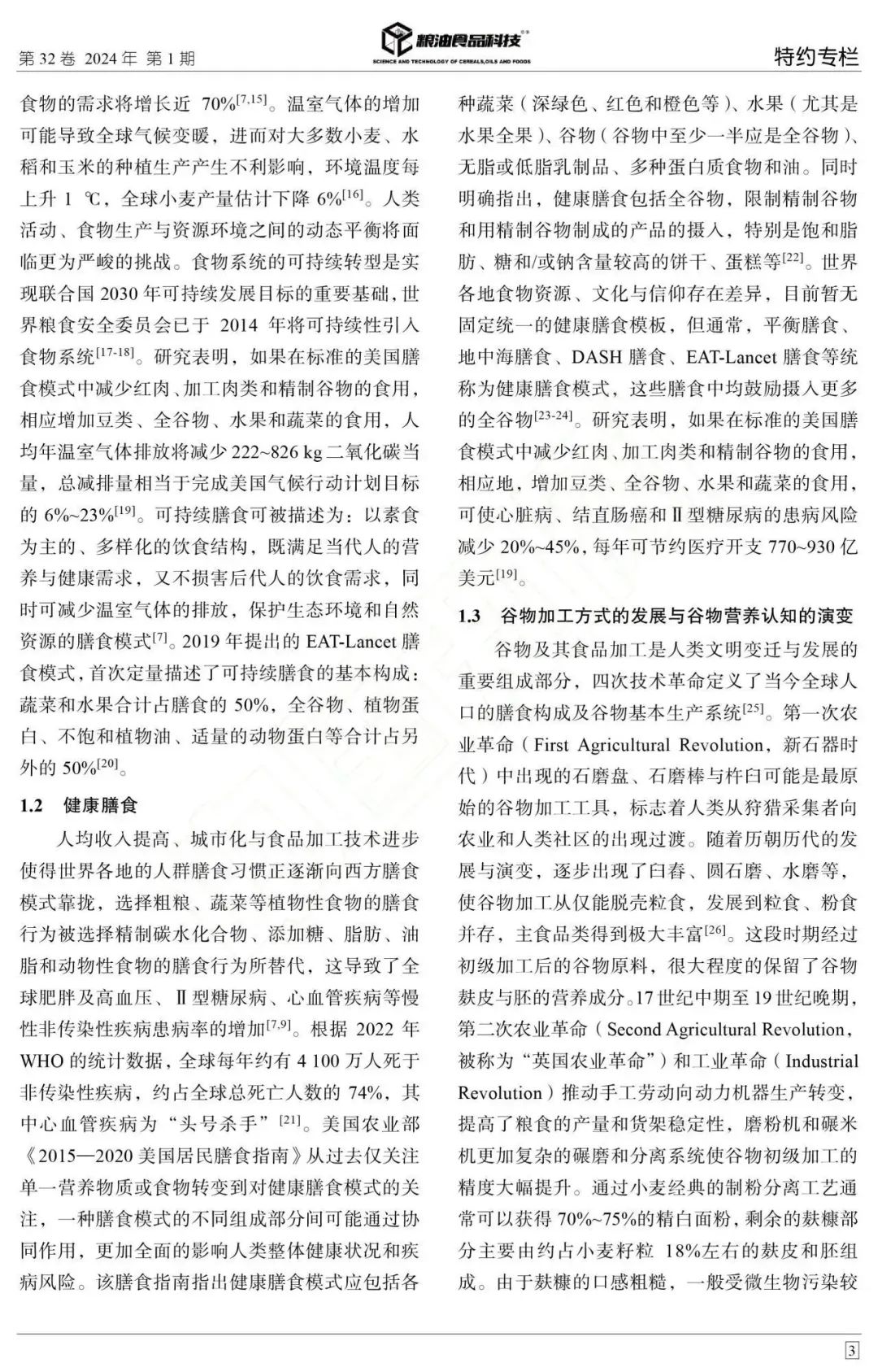 第 32 卷 2024 年 第 1 期

粮油食品科技
SCIENCE AND TECHNOLOGY OF CEREALS,OILS AND FOODS

特约专栏

食物的需求将增长近 70%$^{[7,15]}$。温室气体的增加可能导致全球气候变暖，进而对大多数小麦、水稻和玉米的种植生产产生不利影响，环境温度每上升 1 ℃，全球小麦产量估计下降 6%$^{[16]}$。人类活动、食物生产与资源环境之间的动态平衡将面临更为严峻的挑战。食物系统的可持续转型是实现联合国 2030 年可持续发展目标的重要基础，世界粮食安全委员会已于 2014 年将可持续性引入食物系统$^{[17-18]}$。研究表明，如果在标准的美国膳食模式中减少红肉、加工肉类和精制谷物的食用，相应增加豆类、全谷物、水果和蔬菜的食用，人均年温室气体排放将减少 222~826 kg 二氧化碳当量，总减排量相当于完成美国气候行动计划目标的 6%~23%$^{[19]}$。可持续膳食可被描述为：以素食为主的、多样化的饮食结构，既满足当代人的营养与健康需求，又不损害后代人的饮食需求，同时可减少温室气体的排放，保护生态环境和自然资源的膳食模式$^{[7]}$。2019 年提出的 EAT-Lancet 膳食模式，首次定量描述了可持续膳食的基本构成：蔬菜和水果合计占膳食的 50%，全谷物、植物蛋白、不饱和植物油、适量的动物蛋白等合计占另外的 50%$^{[20]}$。

1.2 健康膳食

人均收入提高、城市化与食品加工技术进步使得世界各地的人群膳食习惯正逐渐向西方膳食模式靠拢，选择粗粮、蔬菜等植物性食物的膳食行为被选择精制碳水化合物、添加糖、脂肪、油脂和动物性食物的膳食行为所替代，这导致了全球肥胖及高血压、Ⅱ型糖尿病、心血管疾病等慢性非传染性疾病患病率的增加$^{[7,9]}$。根据 2022 年 WHO 的统计数据，全球每年约有 4 100 万人死于非传染性疾病，约占全球总死亡人数的 74%，其中心血管疾病为“头号杀手”$^{[21]}$。美国农业部《2015—2020 美国居民膳食指南》从过去仅关注单一营养物质或食物转变到对健康膳食模式的关注，一种膳食模式的不同组成部分间可能通过协同作用，更加全面的影响人类整体健康状况和疾病风险。该膳食指南指出健康膳食模式应包括各种蔬菜（深绿色、红色和橙色等）、水果（尤其是水果全果）、谷物（谷物中至少一半应是全谷物）、无脂或低脂乳制品、多种蛋白质食物和油。同时明确指出，健康膳食包括全谷物，限制精制谷物和用精制谷物制成的产品的摄入，特别是饱和脂肪、糖和/或钠含量较高的饼干、蛋糕等$^{[22]}$。世界各地食物资源、文化与信仰存在差异，目前暂无固定统一的健康膳食模板，但通常，平衡膳食、地中海膳食、DASH 膳食、EAT-Lancet 膳食等统称为健康膳食模式，这些膳食中均鼓励摄入更多的全谷物$^{[23-24]}$。研究表明，如果在标准的美国膳食模式中减少红肉、加工肉类和精制谷物的食用，相应地，增加豆类、全谷物、水果和蔬菜的食用，可使心脏病、结直肠癌和Ⅱ型糖尿病的患病风险减少 20%~45%，每年可节约医疗开支 770~930 亿美元$^{[19]}$。

1.3 谷物加工方式的发展与谷物营养认知的演变

谷物及其食品加工是人类文明变迁与发展的重要组成部分，四次技术革命定义了当今全球人口的膳食构成及谷物基本生产系统$^{[25]}$。第一次农业革命（First Agricultural Revolution，新石器时代）中出现的石磨盘、石磨棒与杵臼可能是最原始的谷物加工工具，标志着人类从狩猎采集者向农业和人类社区的出现过渡。随着历朝历代的发展与演变，逐步出现了臼舂、圆石磨、水磨等，使谷物加工从仅能脱壳粒食，发展到粒食、粉食并存，主食品类得到极大丰富$^{[26]}$。这段时期经过初级加工后的谷物原料，很大程度的保留了谷物麸皮与胚的营养成分。17 世纪中期至 19 世纪晚期，第二次农业革命（Second Agricultural Revolution，被称为“英国农业革命”）和工业革命（Industrial Revolution）推动手工劳动向动力机器生产转变，提高了粮食的产量和货架稳定性，磨粉机和碾米机更加复杂的碾磨和分离系统使谷物初级加工的精度大幅提升。通过小麦经典的制粉分离工艺通常可以获得 70%~75%的精白面粉，剩余的麸糠部分主要由约占小麦籽粒 18%左右的麸皮和胚组成。由于麸糠的口感粗糙，一般受微生物污染较

3